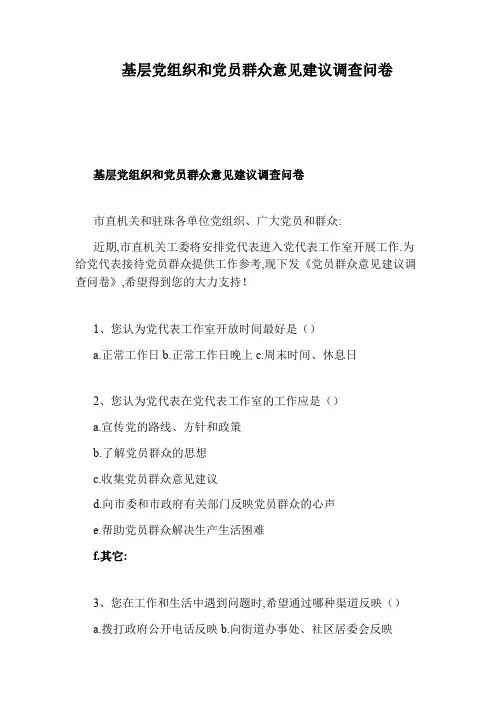 基层党组织和党员群众意见建议调查问卷

基层党组织和党员群众意见建议调查问卷

市直机关和驻珠各单位党组织、广大党员和群众:

近期,市直机关工委将安排党代表进入党代表工作室开展工作.为给党代表接待党员群众提供工作参考,现下发《党员群众意见建议调查问卷》,希望得到您的大力支持!

1、您认为党代表工作室开放时间最好是()

a.正常工作日 b.正常工作日晚上 c.周末时间、休息日

2、您认为党代表在党代表工作室的工作应是()

a.宣传党的路线、方针和政策

b.了解党员群众的思想

c.收集党员群众意见建议

d.向市委和市政府有关部门反映党员群众的心声

e.帮助党员群众解决生产生活困难

f.其它:

3、您在工作和生活中遇到问题时,希望通过哪种渠道反映()

a.拨打政府公开电话反映 b.向街道办事处、社区居委会反映